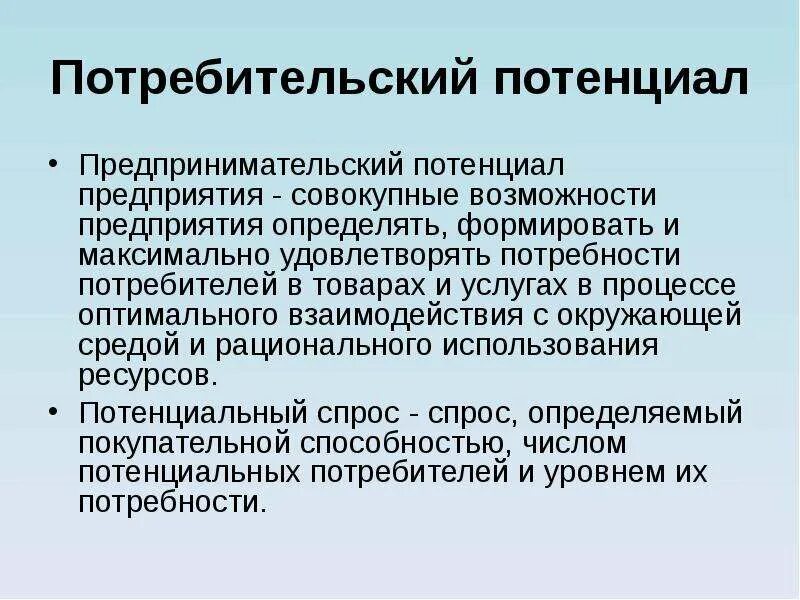 Потребительский потенциал

• Предпринимательский потенциал предприятия - совокупные возможности предприятия определять, формировать и максимально удовлетворять потребности потребителей в товарах и услугах в процессе оптимального взаимодействия с окружающей средой и рационального использования ресурсов.
• Потенциальный спрос - спрос, определяемый покупательной способностью, числом потенциальных потребителей и уровнем их потребности.